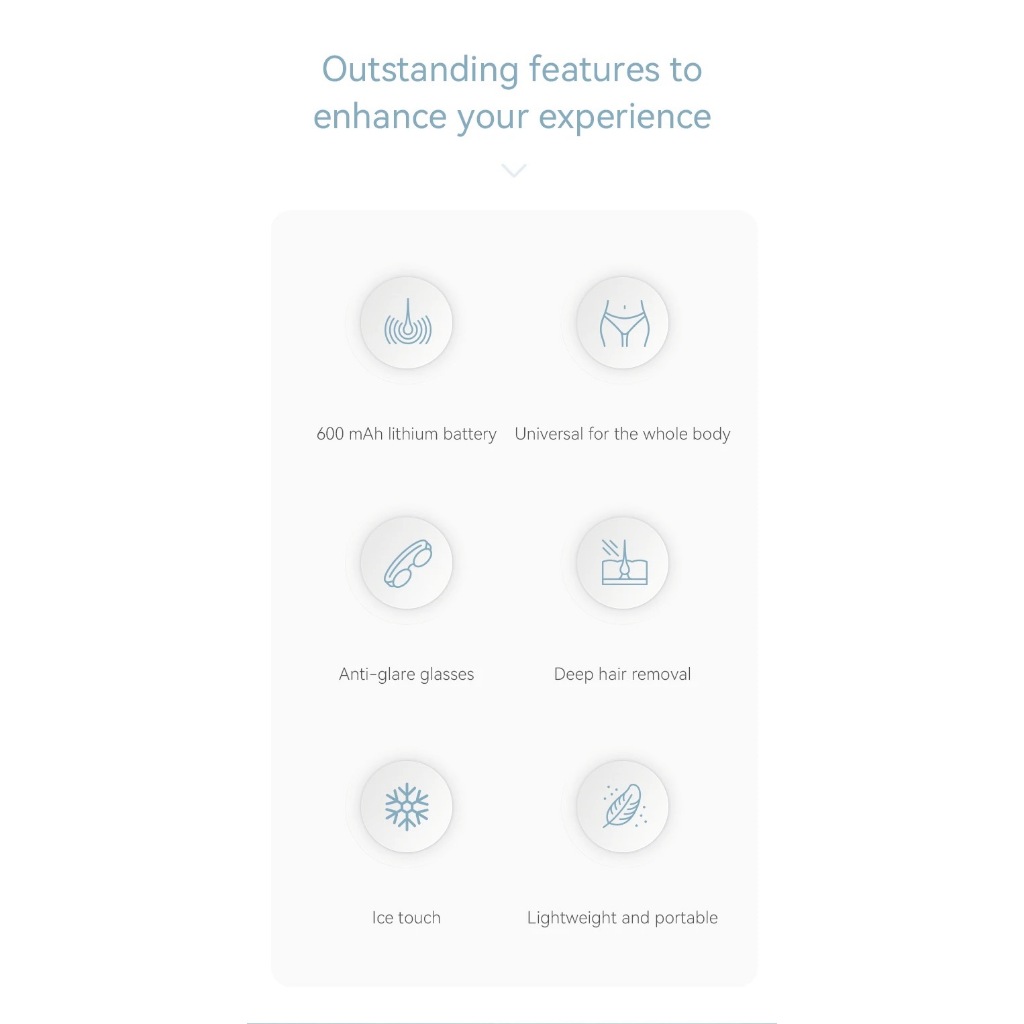 Outstanding features to enhance your experience

600 mAh lithium battery

Universal for the whole body

Anti-glare glasses

Deep hair removal

Ice touch

Lightweight and portable